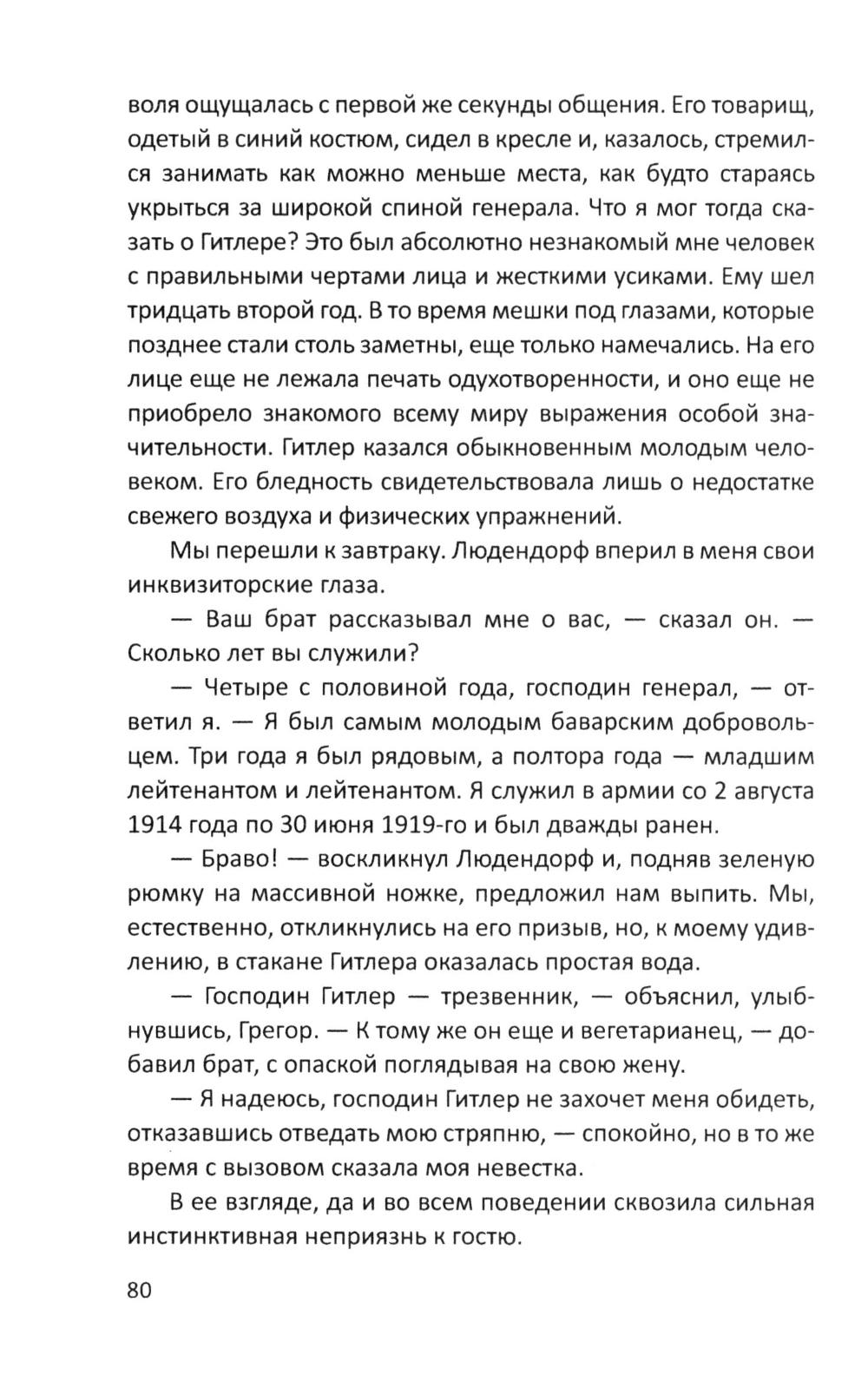 воля ощущалась с первой же секунды общения. Его товарищ, одетый в синий костюм, сидел в кресле и, казалось, стремился занимать как можно меньше места, как будто стараясь укрыться за широкой спиной генерала. Что я мог тогда сказать о Гитлере? Это был абсолютно незнакомый мне человек с правильными чертами лица и жесткими усиками. Ему шел тридцать второй год. В то время мешки под глазами, которые позднее стали столь заметны, еще только намечались. На его лице еще не лежала печать одухотворенности, и оно еще не приобрело знакомого всему миру выражения особой значительности. Гитлер казался обыкновенным молодым человеком. Его бледность свидетельствовала лишь о недостатке свежего воздуха и физических упражнений.

Мы перешли к завтраку. Людендорф вперил в меня свои инквизиторские глаза.

— Ваш брат рассказывал мне о вас, — сказал он. — Сколько лет вы служили?

— Четыре с половиной года, господин генерал, — ответил я. — Я был самым молодым баварским добровольцем. Три года я был рядовым, а полтора года — младшим лейтенантом и лейтенантом. Я служил в армии со 2 августа 1914 года по 30 июня 1919-го и был дважды ранен.

— Браво! — воскликнул Людендорф и, подняв зеленую рюмку на массивной ножке, предложил нам выпить. Мы, естественно, откликнулись на его призыв, но, к моему удивлению, в стакане Гитлера оказалась простая вода.

— Господин Гитлер — трезвенник, — объяснил, улыбнувшись, Грегор. — К тому же он еще и вегетарианец, — добавил брат, с опаской поглядывая на свою жену.

— Я надеюсь, господин Гитлер не захочет меня обидеть, отказавшись отведать мою стряпню, — спокойно, но в то же время с вызовом сказала моя невестка.

В ее взгляде, да и во всем поведении сквозила сильная инстинктивная неприязнь к гостю.

80